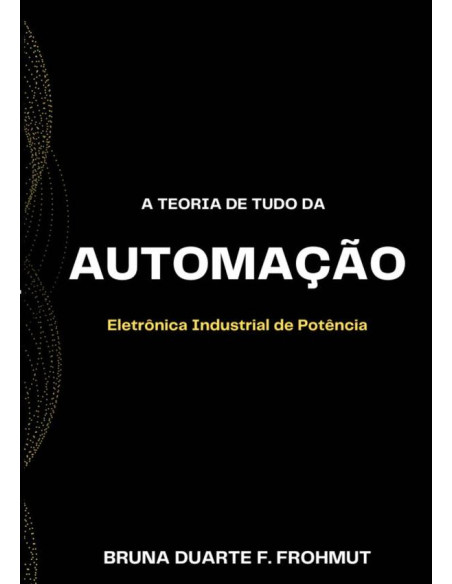 A TEORIA DE TUDO DA

AUTOMAÇÃO

Eletrônica Industrial de Potência

BRUNA DUARTE F. FROHMUT